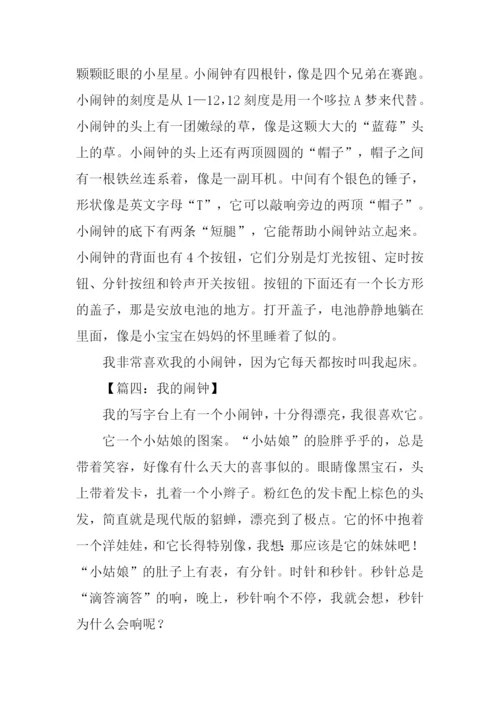 颗颗眨眼的小星星。小闹钟有四根针，像是四个兄弟在赛跑。小闹钟的刻度是从 1—12，12 刻度是用一个哆拉 A 梦来代替。小闹钟的头上有一团嫩绿的草，像是这颗大大的“蓝莓”头上的草。小闹钟的头上还有两顶圆圆的“帽子”，帽子之间有一根铁丝连系着，像是一副耳机。中间有个银色的锤子，形状像是英文字母“T”，它可以敲响旁边的两顶“帽子”。小闹钟的底下有两条“短腿”，它能帮助小闹钟站立起来。小闹钟的背面也有 4 个按钮，它们分别是灯光按钮、定时按钮、分针按纽和铃声开关按钮。按钮的下面还有一个长方形的盖子，那是安放电池的地方。打开盖子，电池静静地躺在里面，像是小宝宝在妈妈的怀里睡着了似的。

我非常喜欢我的小闹钟，因为它每天都按时叫我起床。

【篇四：我的闹钟】

我的写字台上有一个小闹钟，十分得漂亮，我很喜欢它。

它一个小姑娘的图案。“小姑娘”的脸胖乎乎的，总是带着笑容，好像有什么天大的喜事似的。眼睛像黑宝石，头上带着发卡，扎着一个小辫子。粉红色的发卡配上棕色的头发，简直就是现代版的貂蝉，漂亮到了极点。它的怀中抱着一个洋娃娃，和它长得特别像，我想：那应该是它的妹妹吧！“小姑娘”的肚子上有表，有分针。时针和秒针。秒针总是“滴答滴答”的响，晚上，秒针响个不停，我就会想，秒针为什么会响呢？